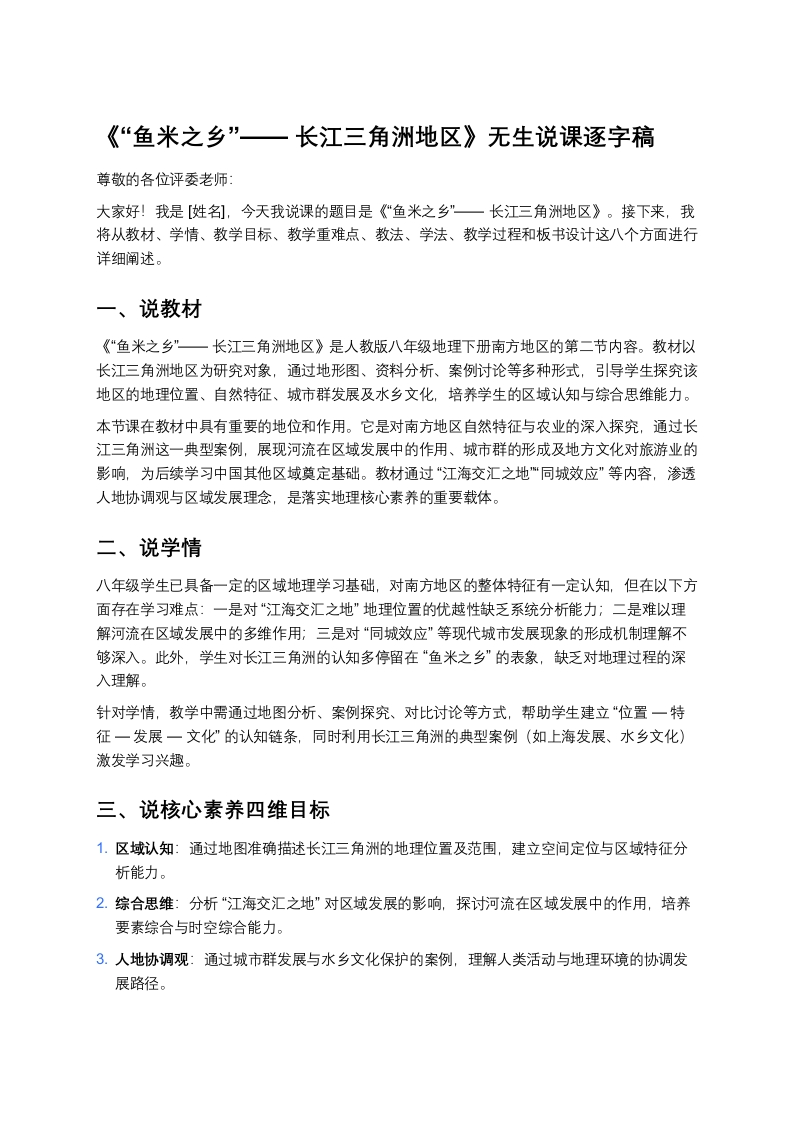 《“鱼米之乡”—— 长江三角洲地区》无生说课逐字稿

尊敬的各位评委老师:

大家好！我是 [姓名]，今天我说课的题目是《“鱼米之乡”—— 长江三角洲地区》。接下来，我将从教材、学情、教学目标、教学重难点、教法、学法、教学过程和板书设计这八个方面进行详细阐述。

一、说教材

《“鱼米之乡”—— 长江三角洲地区》是人教版八年级地理下册南方地区的第二节内容。教材以长江三角洲地区为研究对象，通过地形图、资料分析、案例讨论等多种形式，引导学生探究该地区的地理位置、自然特征、城市群发展及水乡文化，培养学生的区域认知与综合思维能力。

本节课在教材中具有重要的地位和作用。它是对南方地区自然特征与农业的深入探究，通过长江三角洲这一典型案例，展现河流在区域发展中的作用、城市群的形成及地方文化对旅游业的影响，为后续学习中国其他区域奠定基础。教材通过 “江海交汇之地”“同城效应” 等内容，渗透人地协调观与区域发展理念，是落实地理核心素养的重要载体。

二、说学情

八年级学生已具备一定的区域地理学习基础，对南方地区的整体特征有一定认知，但在以下方面存在学习难点：一是对 “江海交汇之地” 地理位置的优越性缺乏系统分析能力；二是难以理解河流在区域发展中的多维作用；三是对 “同城效应” 等现代城市发展现象的形成机制理解不够深入。此外，学生对长江三角洲的认知多停留在 “鱼米之乡” 的表象，缺乏对地理过程的深入理解。

针对学情，教学中需通过地图分析、案例探究、对比讨论等方式，帮助学生建立 “位置 — 特征 — 发展 — 文化” 的认知链条，同时利用长江三角洲的典型案例（如上海发展、水乡文化）激发学习兴趣。

三、说核心素养四维目标

1. 区域认知：通过地图准确描述长江三角洲的地理位置及范围，建立空间定位与区域特征分析能力。
2. 综合思维：分析 “江海交汇之地” 对区域发展的影响，探讨河流在区域发展中的作用，培养要素综合与时空综合能力。
3. 人地协调观：通过城市群发展与水乡文化保护的案例，理解人类活动与地理环境的协调发展路径。